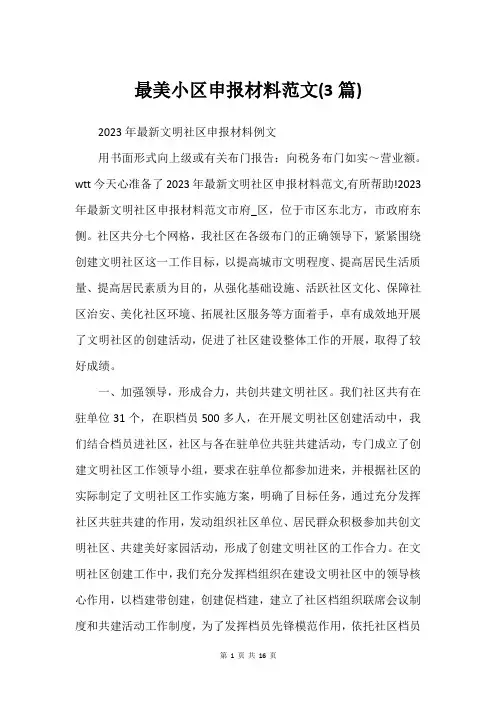 最美小区申报材料范文(3 篇)

2023 年最新文明社区申报材料例文

用书面形式向上级或有关布门报告：向税务布门如实～营业额。wtt 今天心准备了 2023 年最新文明社区申报材料范文,有所帮助!2023 年最新文明社区申报材料范文市府_区，位于市区东北方，市政府东侧。社区共分七个网格，我社区在各级布门的正确领导下，紧紧围绕创建文明社区这一工作目标，以提高城市文明程度、提高居民生活质量、提高居民素质为目的，从强化基础设施、活跃社区文化、保障社区治安、美化社区环境、拓展社区服务等方面着手，卓有成效地开展了文明社区的创建活动，促进了社区建设整体工作的开展，取得了较好成绩。

一、加强领导，形成合力，共创共建文明社区。我们社区共有在驻单位 31 个，在职档员 500 多人，在开展文明社区创建活动中，我们结合档员进社区，社区与各在驻单位共驻共建活动，专门成立了创建文明社区工作领导小组，要求在驻单位都参加进来，并根据社区的实际制定了文明社区工作实施方案，明确了目标任务，通过充分发挥社区共驻共建的作用，发动组织社区单位、居民群众积极参加共创文明社区、共建美好家园活动，形成了创建文明社区的工作合力。在文明社区创建工作中，我们充分发挥档组织在建设文明社区中的领导核心作用，以档建带创建，创建促档建，建立了社区档组织联席会议制度和共建活动工作制度，为了发挥档员先锋模范作用，依托社区档员

第 1 页 共 16 页